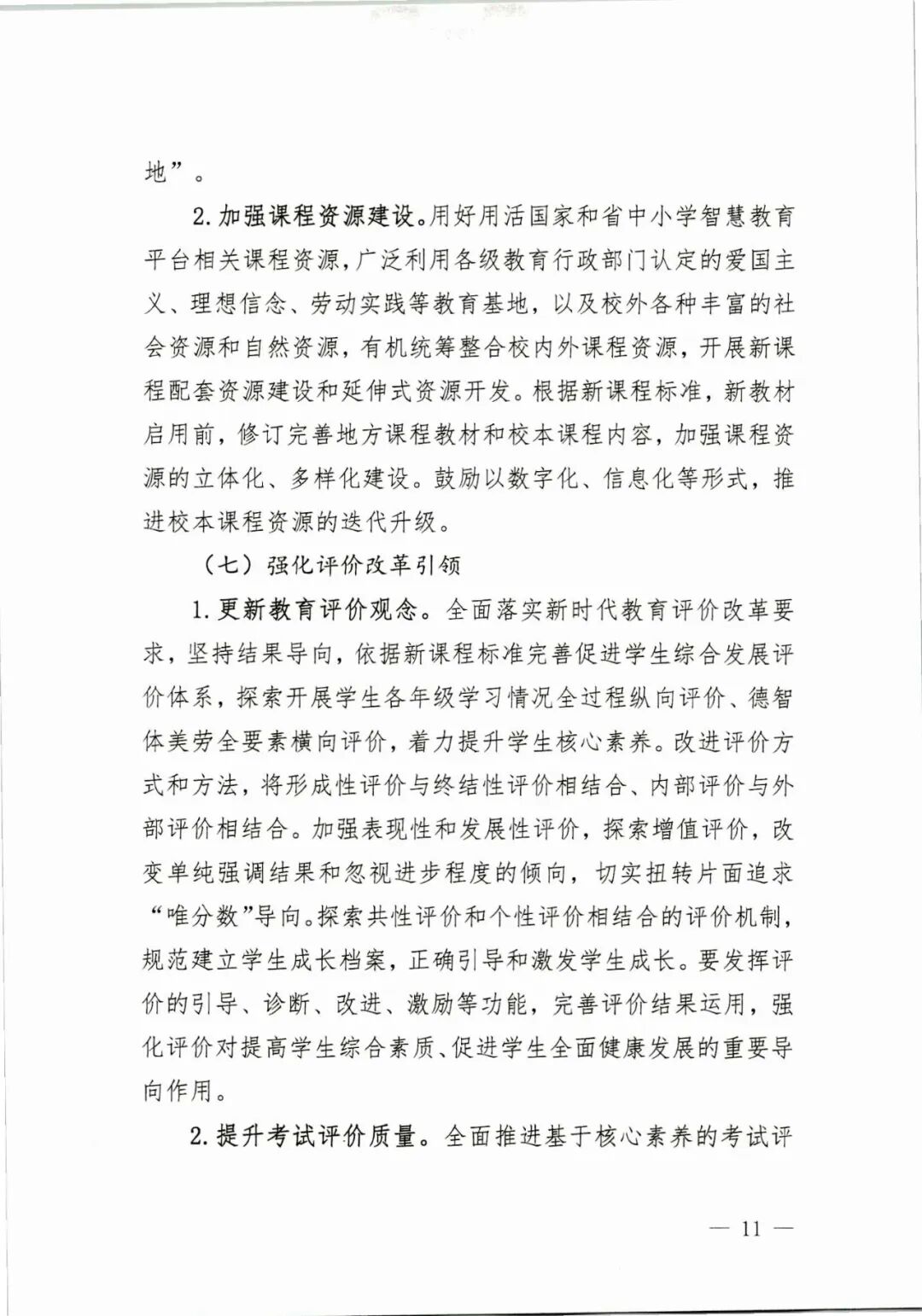 地”。

2. 加强课程资源建设。用好用活国家和省中小学智慧教育平台相关课程资源，广泛利用各级教育行政部门认定的爱国主义、理想信念、劳动实践等教育基地，以及校外各种丰富的社会资源和自然资源，有机统筹整合校内外课程资源，开展新课程配套资源建设和延伸式资源开发。根据新课程标准，新教材启用前，修订完善地方课程教材和校本课程内容，加强课程资源的立体化、多样化建设。鼓励以数字化、信息化等形式，推进校本课程资源的迭代升级。

（七）强化评价改革引领

1. 更新教育评价观念。全面落实新时代教育评价改革要求，坚持结果导向，依据新课程标准完善促进学生综合发展评价体系，探索开展学生各年级学习情况全过程纵向评价、德智体美劳全要素横向评价，着力提升学生核心素养。改进评价方式和方法，将形成性评价与终结性评价相结合、内部评价与外部评价相结合。加强表现性和发展性评价，探索增值评价，改变单纯强调结果和忽视进步程度的倾向，切实扭转片面追求“唯分数”导向。探索共性评价和个性评价相结合的评价机制，规范建立学生成长档案，正确引导和激发学生成长。要发挥评价的引导、诊断、改进、激励等功能，完善评价结果运用，强化评价对提高学生综合素质、促进学生全面健康发展的重要导向作用。

2. 提升考试评价质量。全面推进基于核心素养的考试评

— 11 —